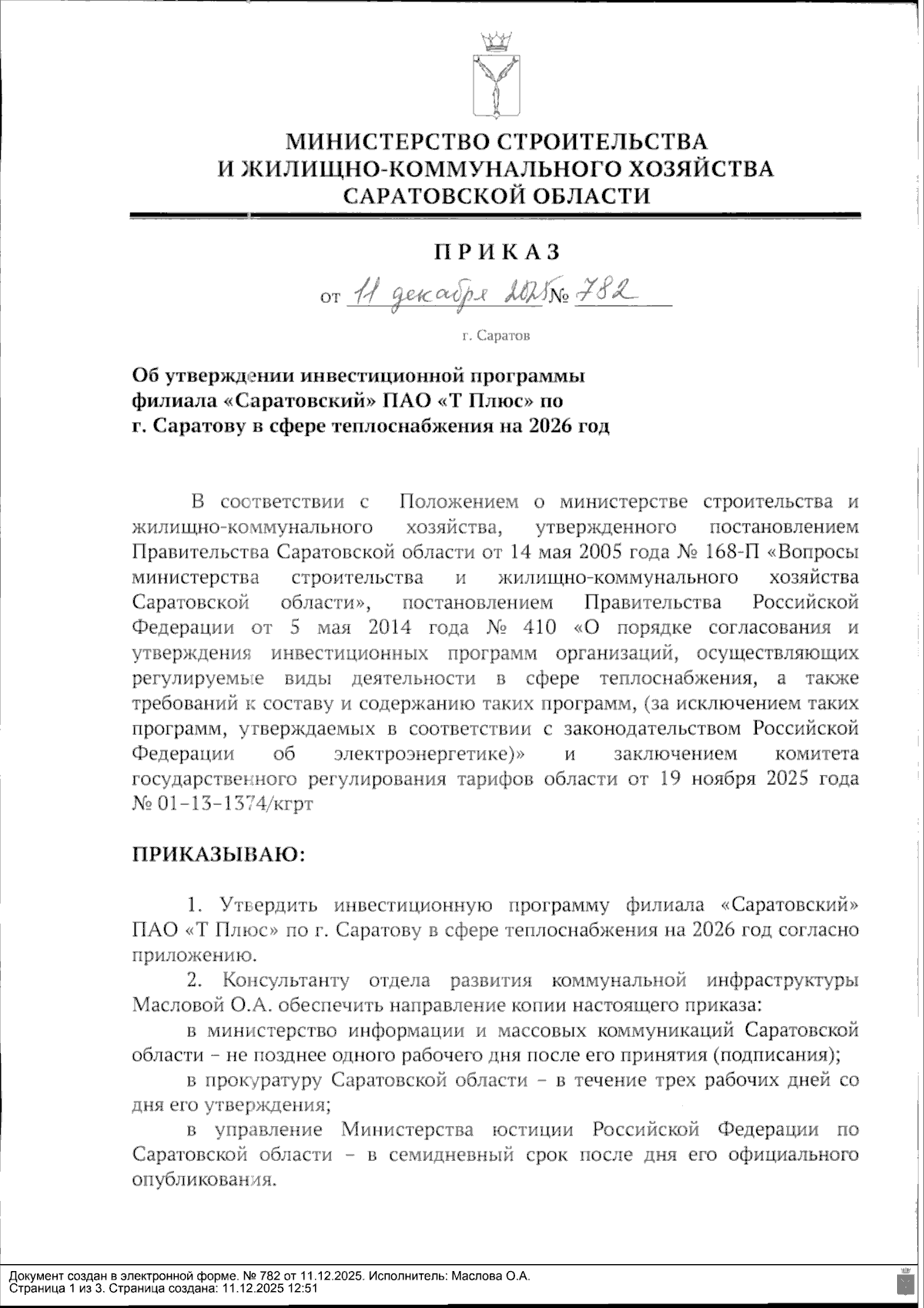 МИНИСТЕРСТВО СТРОИТЕЛЬСТВА
И ЖИЛИЩНО-КОММУНАЛЬНОГО ХОЗЯЙСТВА
САРАТОВСКОЙ ОБЛАСТИ

ПРИКАЗ

от 11 декабря 2025 № 782

г. Саратов

Об утверждении инвестиционной программы филиала «Саратовский» ПАО «Т Плюс» по г. Саратову в сфере теплоснабжения на 2026 год

В соответствии с Положением о министерстве строительства и жилищно-коммунального хозяйства, утвержденного постановлением Правительства Саратовской области от 14 мая 2005 года № 168-П «Вопросы министерства строительства и жилищно-коммунального хозяйства Саратовской области», постановлением Правительства Российской Федерации от 5 мая 2014 года № 410 «О порядке согласования и утверждения инвестиционных программ организаций, осуществляющих регулируемые виды деятельности в сфере теплоснабжения, а также требований к составу и содержанию таких программ, (за исключением таких программ, утверждаемых в соответствии с законодательством Российской Федерации об электроэнергетике)» и заключением комитета государственного регулирования тарифов области от 19 ноября 2025 года № 01-13-1374/кгрт

ПРИКАЗЫВАЮ:

1. Утвердить инвестиционную программу филиала «Саратовский» ПАО «Т Плюс» по г. Саратову в сфере теплоснабжения на 2026 год согласно приложению.

2. Консультанту отдела развития коммунальной инфраструктуры Масловой О.А. обеспечить направление копии настоящего приказа:

в министерство информации и массовых коммуникаций Саратовской области – не позднее одного рабочего дня после его принятия (подписания);

в прокуратуру Саратовской области – в течение трех рабочих дней со дня его утверждения;

в управление Министерства юстиции Российской Федерации по Саратовской области – в семидневный срок после дня его официального опубликования.

Документ создан в электронной форме. № 782 от 11.12.2025. Исполнитель: Маслова О.А.
Страница 1 из 3. Страница создана: 11.12.2025 12:51